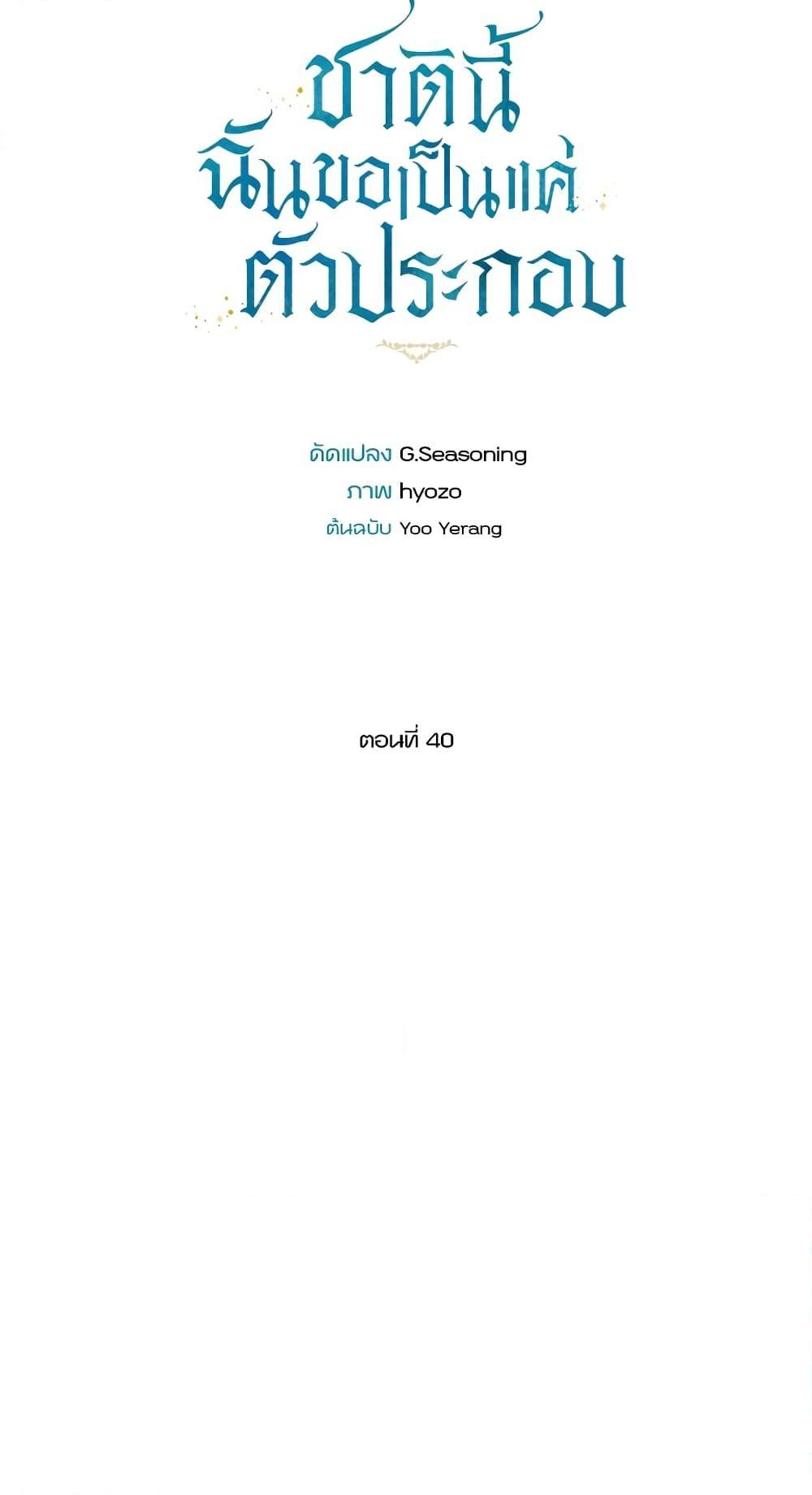 ชาตินี้
ฉันขอเป็นแค่
ตัวประกอบ

ดัดแปลง G.Seasoning
ภาพ hyozo
ต้นฉบับ Yoo Yerang

ตอนที่ 40